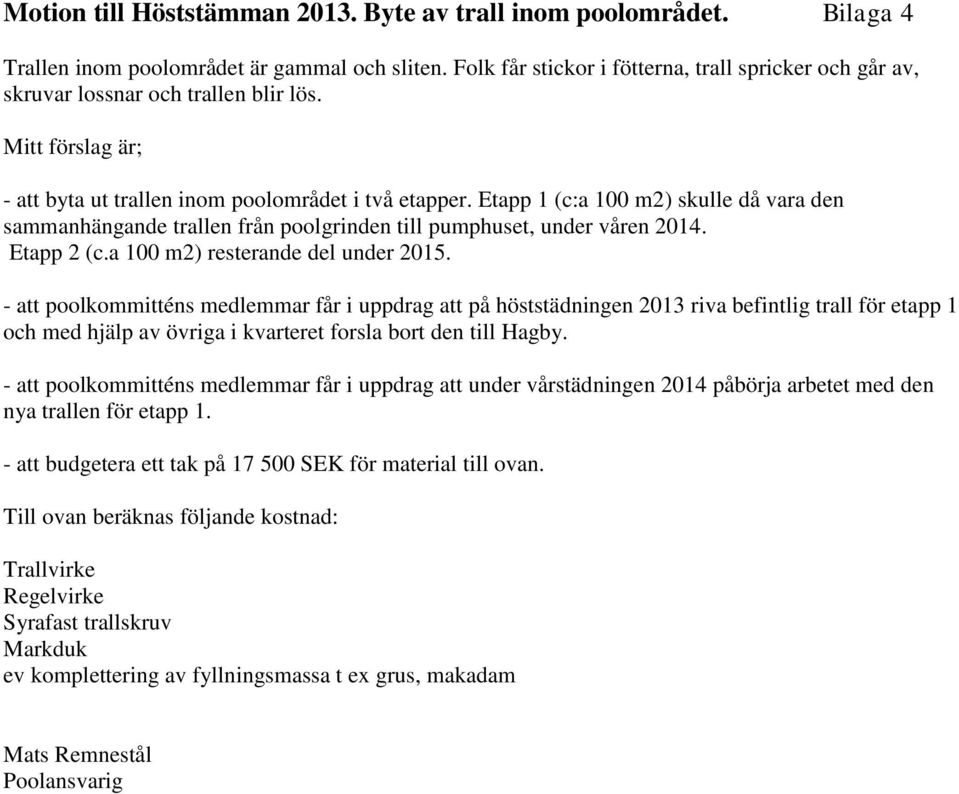 Motion till Höststämman 2013. Byte av trall inom poolområdet. Bilaga 4

Trallen inom poolområdet är gammal och sliten. Folk får stickor i fötterna, trall spricker och går av, skruvar lossnar och trallen blir lös.

Mitt förslag är;

- att byta ut trallen inom poolområdet i två etapper. Etapp 1 (c:a 100 m2) skulle då vara den sammanhängande trallen från poolgrinden till pumphuset, under våren 2014.
Etapp 2 (c.a 100 m2) resterande del under 2015.

- att poolkommitténs medlemmar får i uppdrag att på höststädningen 2013 riva befintlig trall för etapp 1 och med hjälp av övriga i kvarteret forsla bort den till Hagby.

- att poolkommitténs medlemmar får i uppdrag att under vårstädningen 2014 påbörja arbetet med den nya trallen för etapp 1.

- att budgetera ett tak på 17 500 SEK för material till ovan.

Till ovan beräknas följande kostnad:

Trallvirke
Regelvirke
Syrafast trallskruv
Markduk
ev komplettering av fyllningsmassa t ex grus, makadam

Mats Remnestål
Poolansvarig